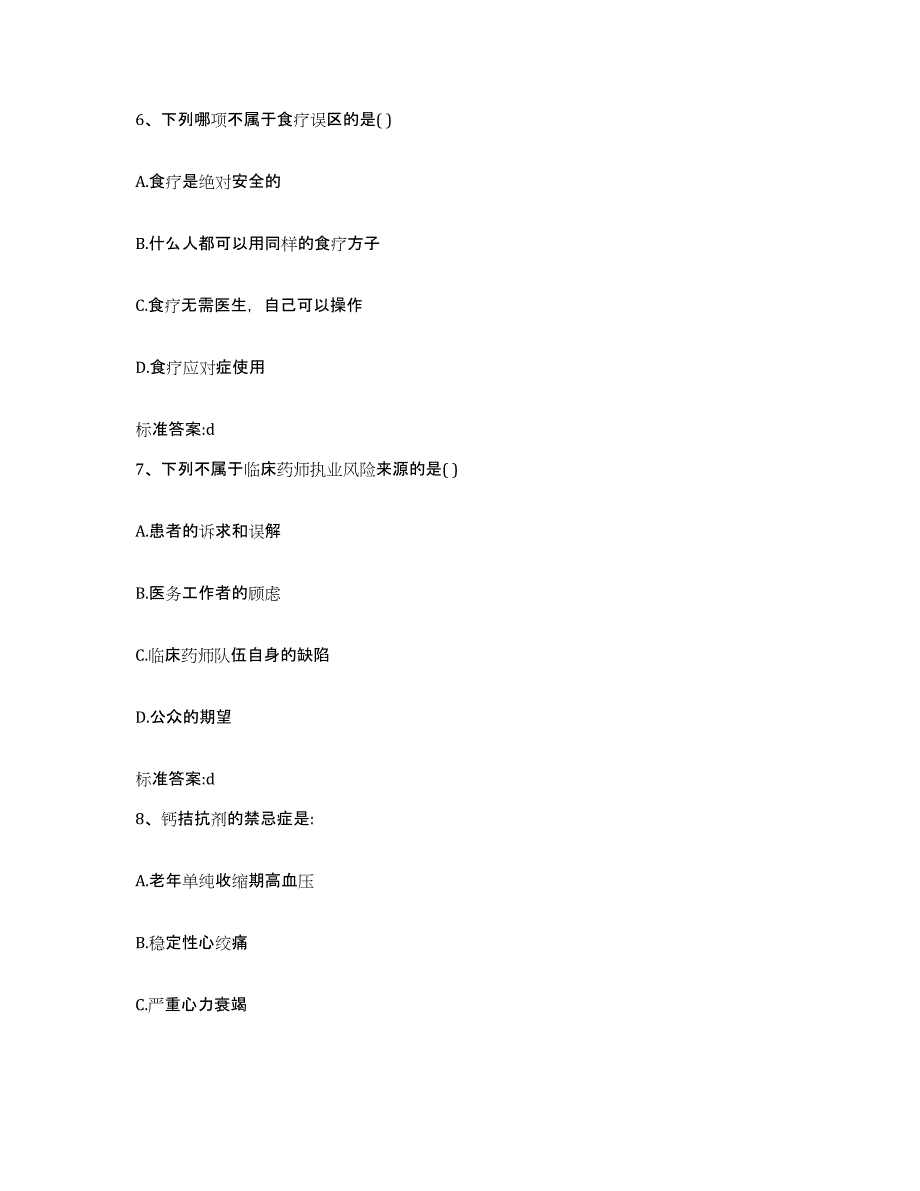 6、下列哪项不属于食疗误区的是( )

A.食疗是绝对安全的

B.什么人都可以用同样的食疗方子

C.食疗无需医生，自己可以操作

D.食疗应对症使用

标准答案:d

7、下列不属于临床药师执业风险来源的是( )

A.患者的诉求和误解

B.医务工作者的顾虑

C.临床药师队伍自身的缺陷

D.公众的期望

标准答案:d

8、钙拮抗剂的禁忌症是:

A.老年单纯收缩期高血压

B.稳定性心绞痛

C.严重心力衰竭